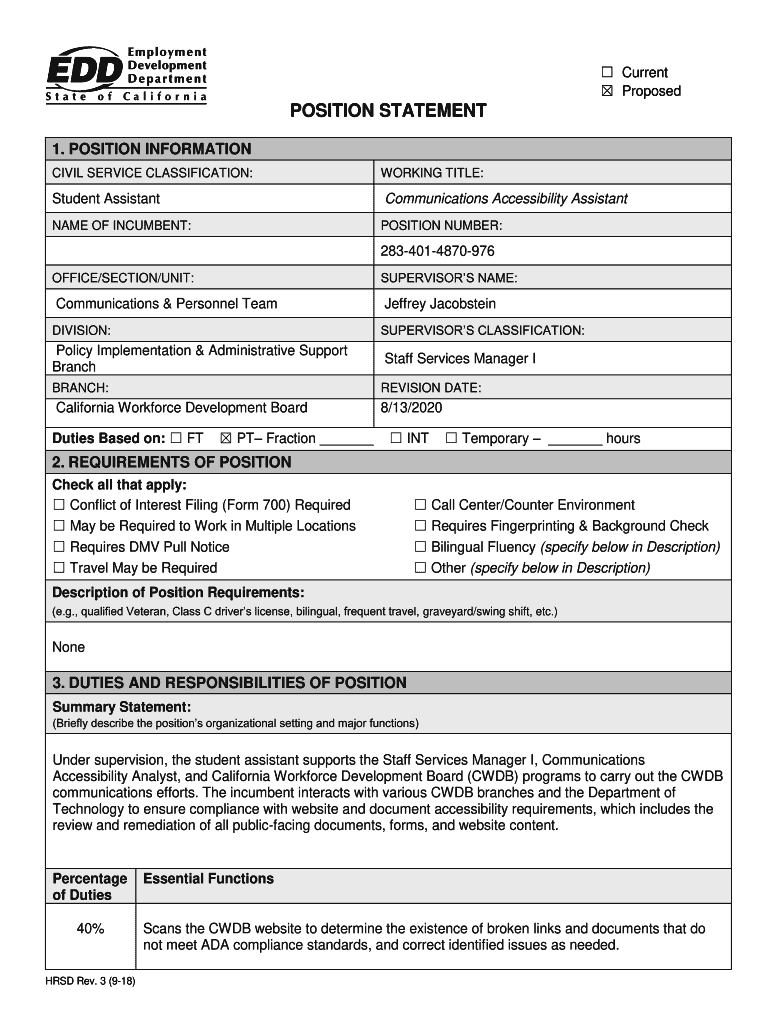 EDD Employment Development Department
State of California

☐ Current
☒ Proposed

POSITION STATEMENT

1. POSITION INFORMATION

| CIVIL SERVICE CLASSIFICATION: | WORKING TITLE: |
|---|---|
| Student Assistant | Communications Accessibility Assistant |
| NAME OF INCUMBENT: | POSITION NUMBER: |
| | 283-401-4870-976 |
| OFFICE/SECTION/UNIT: | SUPERVISOR'S NAME: |
| Communications & Personnel Team | Jeffrey Jacobstein |
| DIVISION: | SUPERVISOR'S CLASSIFICATION: |
| Policy Implementation & Administrative Support Branch | Staff Services Manager I |
| BRANCH: | REVISION DATE: |
| California Workforce Development Board | 8/13/2020 |

Duties Based on: ☐ FT ☒ PT– Fraction _______ ☐ INT ☐ Temporary – _______ hours

2. REQUIREMENTS OF POSITION

Check all that apply:
☐ Conflict of Interest Filing (Form 700) Required
☐ May be Required to Work in Multiple Locations
☐ Requires DMV Pull Notice
☐ Travel May be Required
☐ Call Center/Counter Environment
☐ Requires Fingerprinting & Background Check
☐ Bilingual Fluency (specify below in Description)
☐ Other (specify below in Description)

Description of Position Requirements:
(e.g., qualified Veteran, Class C driver's license, bilingual, frequent travel, graveyard/swing shift, etc.)

None

3. DUTIES AND RESPONSIBILITIES OF POSITION

Summary Statement:
(Briefly describe the position's organizational setting and major functions)

Under supervision, the student assistant supports the Staff Services Manager I, Communications Accessibility Analyst, and California Workforce Development Board (CWDB) programs to carry out the CWDB communications efforts. The incumbent interacts with various CWDB branches and the Department of Technology to ensure compliance with website and document accessibility requirements, which includes the review and remediation of all public-facing documents, forms, and website content.

| Percentage of Duties | Essential Functions |
|---|---|
| 40% | Scans the CWDB website to determine the existence of broken links and documents that do not meet ADA compliance standards, and correct identified issues as needed. |

HRSD Rev. 3 (9-18)